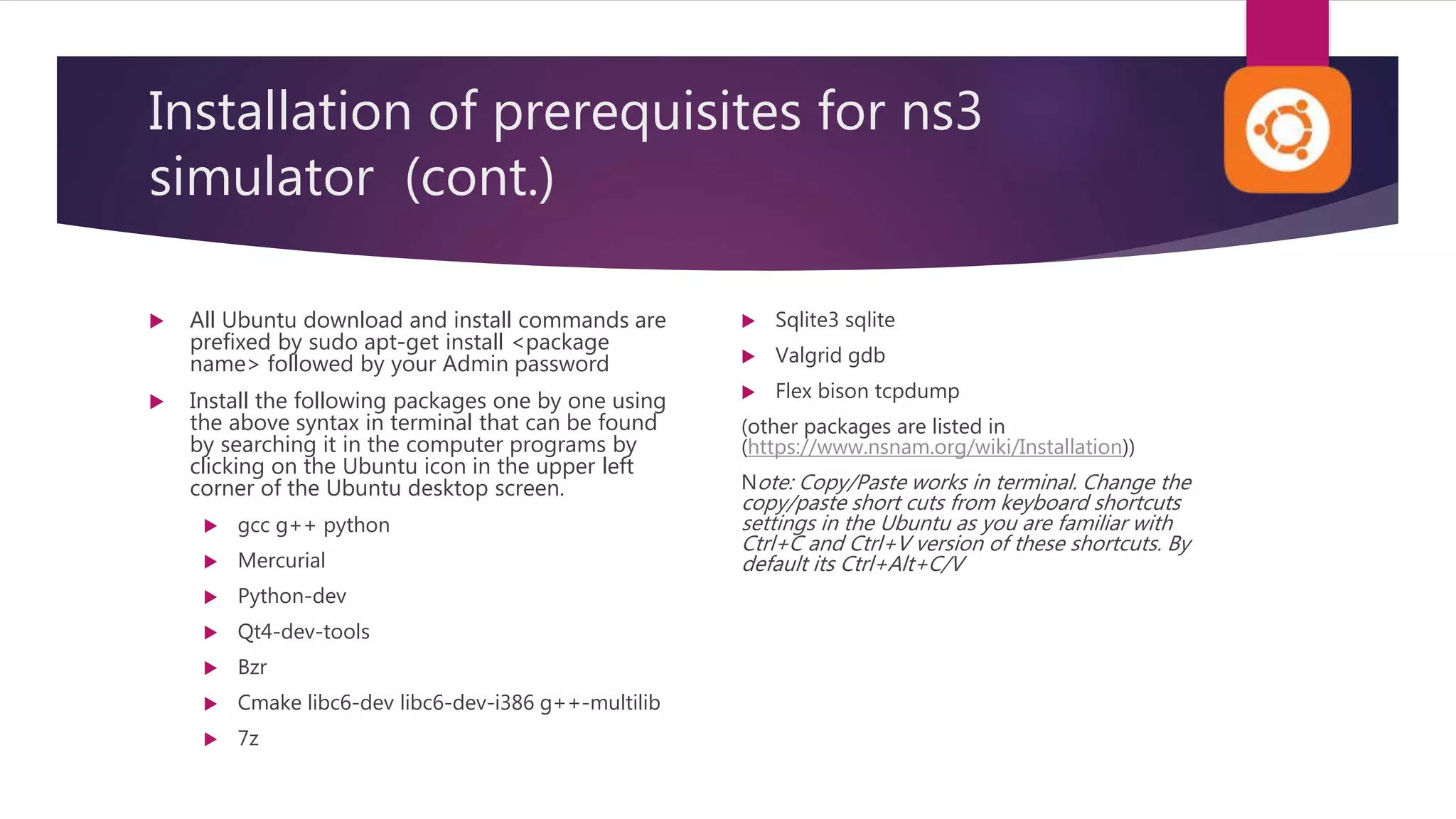 Installation of prerequisites for ns3 simulator (cont.)

All Ubuntu download and install commands are prefixed by sudo apt-get install <package name> followed by your Admin password

Install the following packages one by one using the above syntax in terminal that can be found by searching it in the computer programs by clicking on the Ubuntu icon in the upper left corner of the Ubuntu desktop screen.

gcc g++ python

Mercurial

Python-dev

Qt4-dev-tools

Bzr

Cmake libc6-dev libc6-dev-i386 g++-multilib

7z

Sqlite3 sqlite

Valgrid gdb

Flex bison tcpdump

(other packages are listed in (https://www.nsnam.org/wiki/Installation))

Note: Copy/Paste works in terminal. Change the copy/paste short cuts from keyboard shortcuts settings in the Ubuntu as you are familiar with Ctrl+C and Ctrl+V version of these shortcuts. By default its Ctrl+Alt+C/V